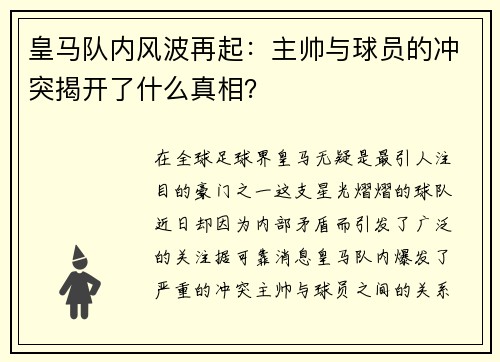 皇马队内风波再起：主帅与球员的冲突揭开了什么真相?

在全球足球界皇马无疑是最引人注目的豪门之一这支星光熠熠的球队近日却因为内部矛盾而引发了广泛的关注据可靠消息皇马队内爆发了严重的冲突主帅与球员之间的关系